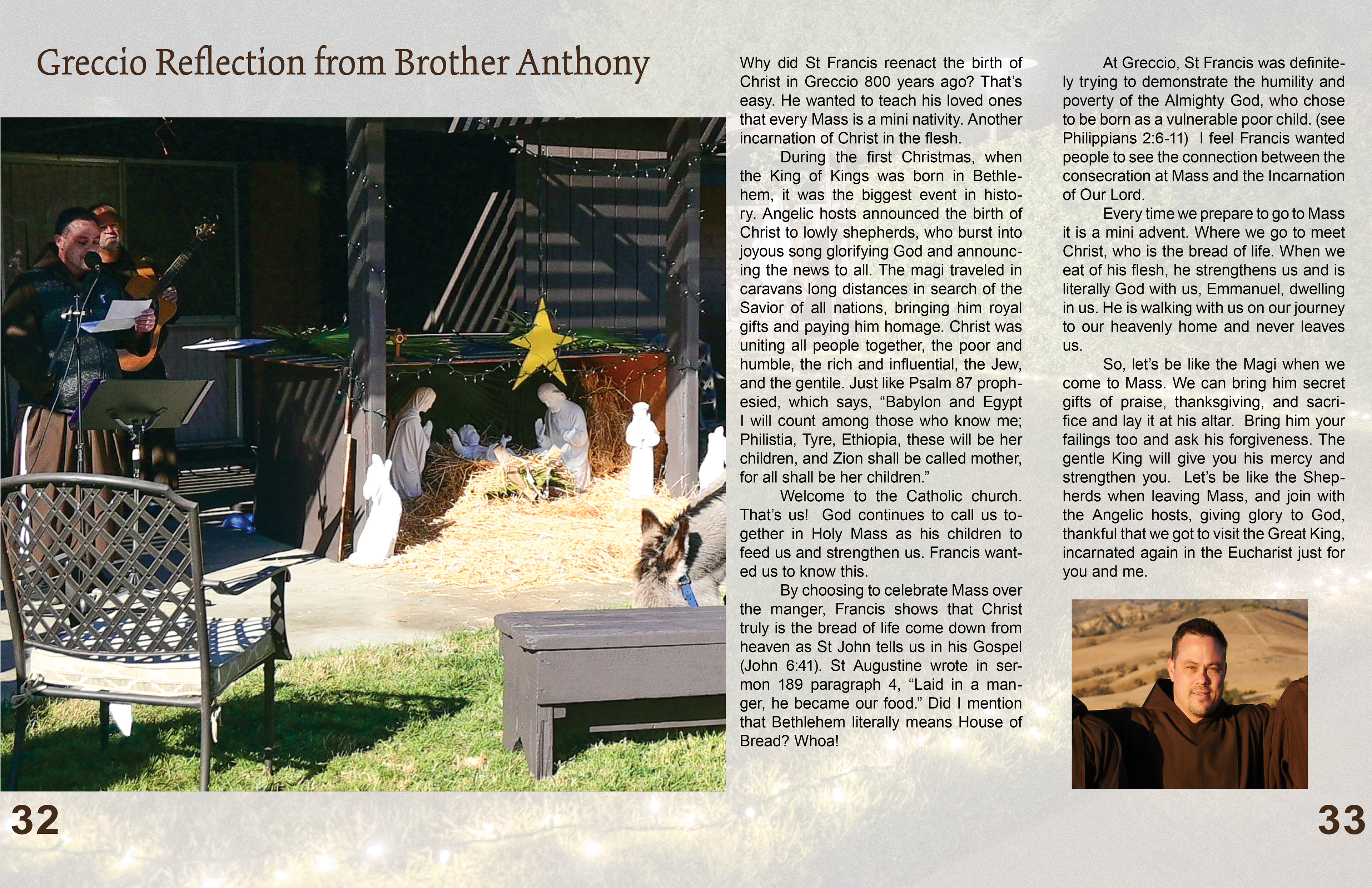 Greccio Reflection from Brother Anthony

Why did St Francis reenact the birth of Christ in Greccio 800 years ago? That's easy. He wanted to teach his loved ones that every Mass is a mini nativity. Another incarnation of Christ in the flesh.

During the first Christmas, when the King of Kings was born in Bethlehem, it was the biggest event in history. Angelic hosts announced the birth of Christ to lowly shepherds, who burst into joyous song glorifying God and announcing the news to all. The magi traveled in caravans long distances in search of the Savior of all nations, bringing him royal gifts and paying him homage. Christ was uniting all people together, the poor and humble, the rich and influential, the Jew, and the gentile. Just like Psalm 87 prophesied, which says, "Babylon and Egypt I will count among those who know me; Philistia, Tyre, Ethiopia, these will be her children, and Zion shall be called mother, for all shall be her children."

Welcome to the Catholic church. That's us! God continues to call us together in Holy Mass as his children to feed us and strengthen us. Francis wanted us to know this.

By choosing to celebrate Mass over the manger, Francis shows that Christ truly is the bread of life come down from heaven as St John tells us in his Gospel (John 6:41). St Augustine wrote in sermon 189 paragraph 4, "Laid in a manger, he became our food." Did I mention that Bethlehem literally means House of Bread? Whoa!

At Greccio, St Francis was definitely trying to demonstrate the humility and poverty of the Almighty God, who chose to be born as a vulnerable poor child. (see Philippians 2:6-11) I feel Francis wanted people to see the connection between the consecration at Mass and the Incarnation of Our Lord.

Every time we prepare to go to Mass it is a mini advent. Where we go to meet Christ, who is the bread of life. When we eat of his flesh, he strengthens us and is literally God with us, Emmanuel, dwelling in us. He is walking with us on our journey to our heavenly home and never leaves us.

So, let's be like the Magi when we come to Mass. We can bring him secret gifts of praise, thanksgiving, and sacrifice and lay it at his altar. Bring him your failings too and ask his forgiveness. The gentle King will give you his mercy and strengthen you. Let's be like the Shepherds when leaving Mass, and join with the Angelic hosts, giving glory to God, thankful that we got to visit the Great King, incarnated again in the Eucharist just for you and me.

32

33